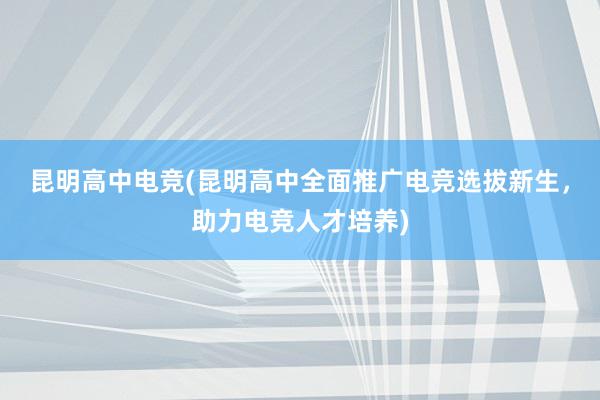 昆明高中电竞(昆明高中全面推广电竞选拔新生，助力电竞人才培养)